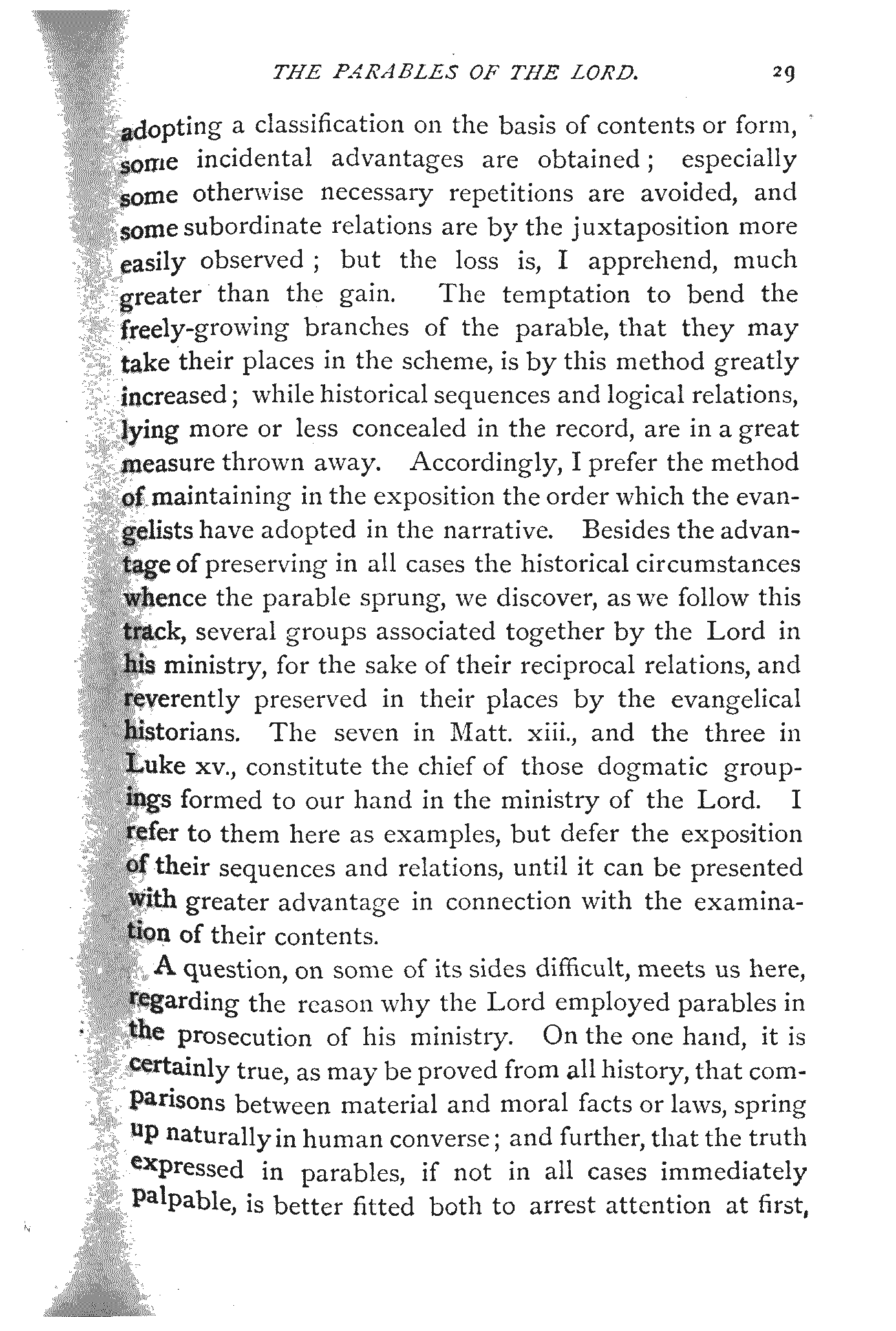 THE PARABLES OF THE LORD. 29

adopting a classification on the basis of contents or form, some incidental advantages are obtained; especially some otherwise necessary repetitions are avoided, and some subordinate relations are by the juxtaposition more easily observed; but the loss is, I apprehend, much greater than the gain. The temptation to bend the freely-growing branches of the parable, that they may take their places in the scheme, is by this method greatly increased; while historical sequences and logical relations, lying more or less concealed in the record, are in a great measure thrown away. Accordingly, I prefer the method of maintaining in the exposition the order which the evangelists have adopted in the narrative. Besides the advantage of preserving in all cases the historical circumstances whence the parable sprung, we discover, as we follow this track, several groups associated together by the Lord in his ministry, for the sake of their reciprocal relations, and reverently preserved in their places by the evangelical historians. The seven in Matt. xiii., and the three in Luke xv., constitute the chief of those dogmatic groupings formed to our hand in the ministry of the Lord. I refer to them here as examples, but defer the exposition of their sequences and relations, until it can be presented with greater advantage in connection with the examination of their contents.

A question, on some of its sides difficult, meets us here, regarding the reason why the Lord employed parables in the prosecution of his ministry. On the one hand, it is certainly true, as may be proved from all history, that comparisons between material and moral facts or laws, spring up naturally in human converse; and further, that the truth expressed in parables, if not in all cases immediately palpable, is better fitted both to arrest attention at first,